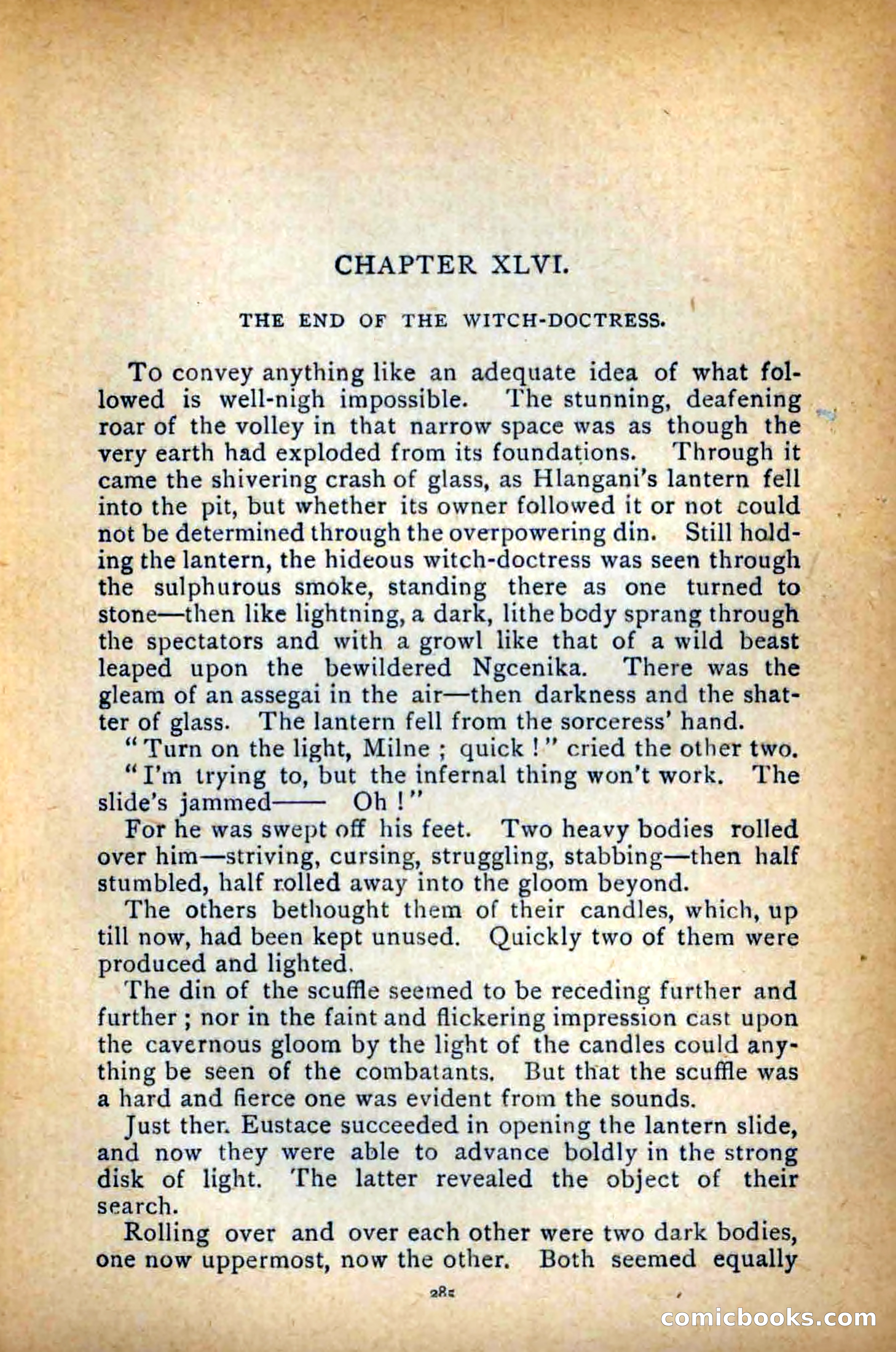 CHAPTER XLVI.

THE END OF THE WITCH-DOCTRESS.

To convey anything like an adequate idea of what followed is well-nigh impossible. The stunning, deafening roar of the volley in that narrow space was as though the very earth had exploded from its foundations. Through it came the shivering crash of glass, as Hlangani's lantern fell into the pit, but whether its owner followed it or not could not be determined through the overpowering din. Still holding the lantern, the hideous witch-doctress was seen through the sulphurous smoke, standing there as one turned to stone—then like lightning, a dark, lithe body sprang through the spectators and with a growl like that of a wild beast leaped upon the bewildered Ngcenika. There was the gleam of an assegai in the air—then darkness and the shatter of glass. The lantern fell from the sorceress' hand.

"Turn on the light, Milne ; quick !" cried the other two.

"I'm trying to, but the infernal thing won't work. The slide's jammed—— Oh !"

For he was swept off his feet. Two heavy bodies rolled over him—striving, cursing, struggling, stabbing—then half stumbled, half rolled away into the gloom beyond.

The others bethought them of their candles, which, up till now, had been kept unused. Quickly two of them were produced and lighted.

The din of the scuffle seemed to be receding further and further ; nor in the faint and flickering impression cast upon the cavernous gloom by the light of the candles could anything be seen of the combatants. But that the scuffle was a hard and fierce one was evident from the sounds.

Just then Eustace succeeded in opening the lantern slide, and now they were able to advance boldly in the strong disk of light. The latter revealed the object of their search.

Rolling over and over each other were two dark bodies, one now uppermost, now the other. Both seemed equally

285

comicbooks.com